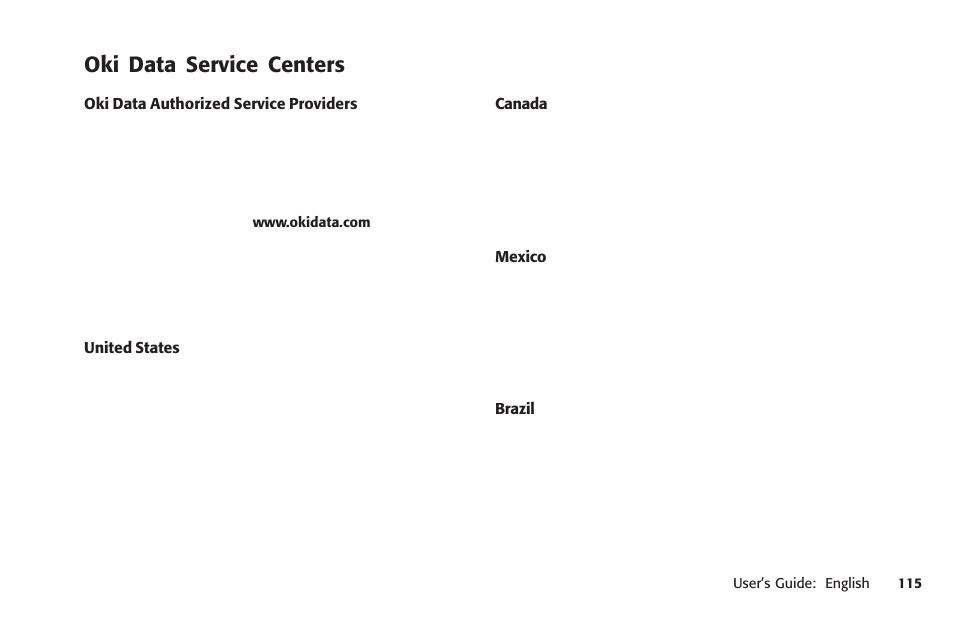 Oki Data Service Centers

Oki Data Authorized Service Providers

www.okidata.com

United States

Canada

Mexico

Brazil

User's Guide: English 115